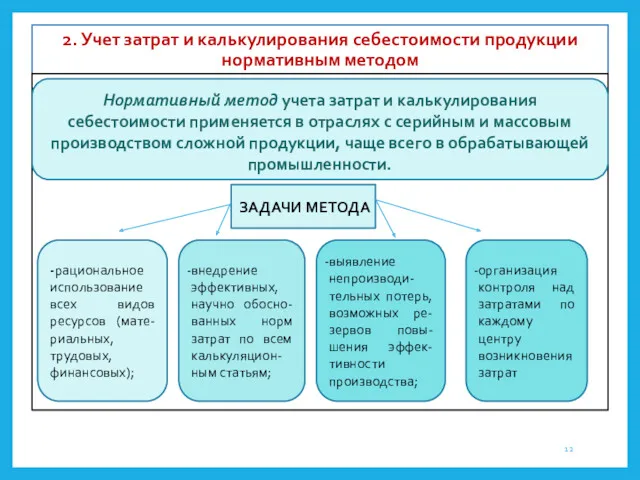 2. Учет затрат и калькулирования себестоимости продукции нормативным методом

Нормативный метод учета затрат и калькулирования себестоимости применяется в отраслях с серийным и массовым производством сложной продукции, чаще всего в обрабатывающей промышленности.

ЗАДАЧИ МЕТОДА

-рациональное использование всех видов ресурсов (материальных, трудовых, финансовых);

-внедрение эффективных, научно обоснованных норм затрат по всем калькуляционным статьям;

-выявление непроизводительных потерь, возможных резервов повышения эффективности производства;

-организация контроля над затратами по каждому центру возникновения затрат

12